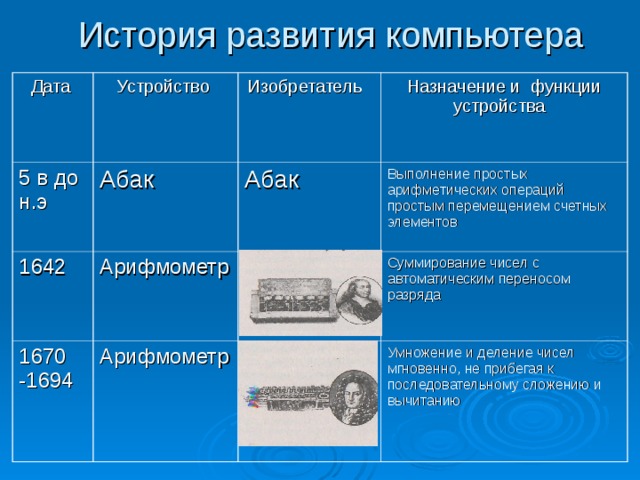 История развития компьютера

| Дата | Устройство | Изобретатель | Назначение и функции устройства |
|---|---|---|---|
| 5 в до н.э | Абак | Абак | Выполнение простых арифметических операций простым перемещением счетных элементов |
| 1642 | Арифмометр | | Суммирование чисел с автоматическим переносом разряда |
| 1670 -1694 | Арифмометр | | Умножение и деление чисел мгновенно, не прибегая к последовательному сложению и вычитанию |